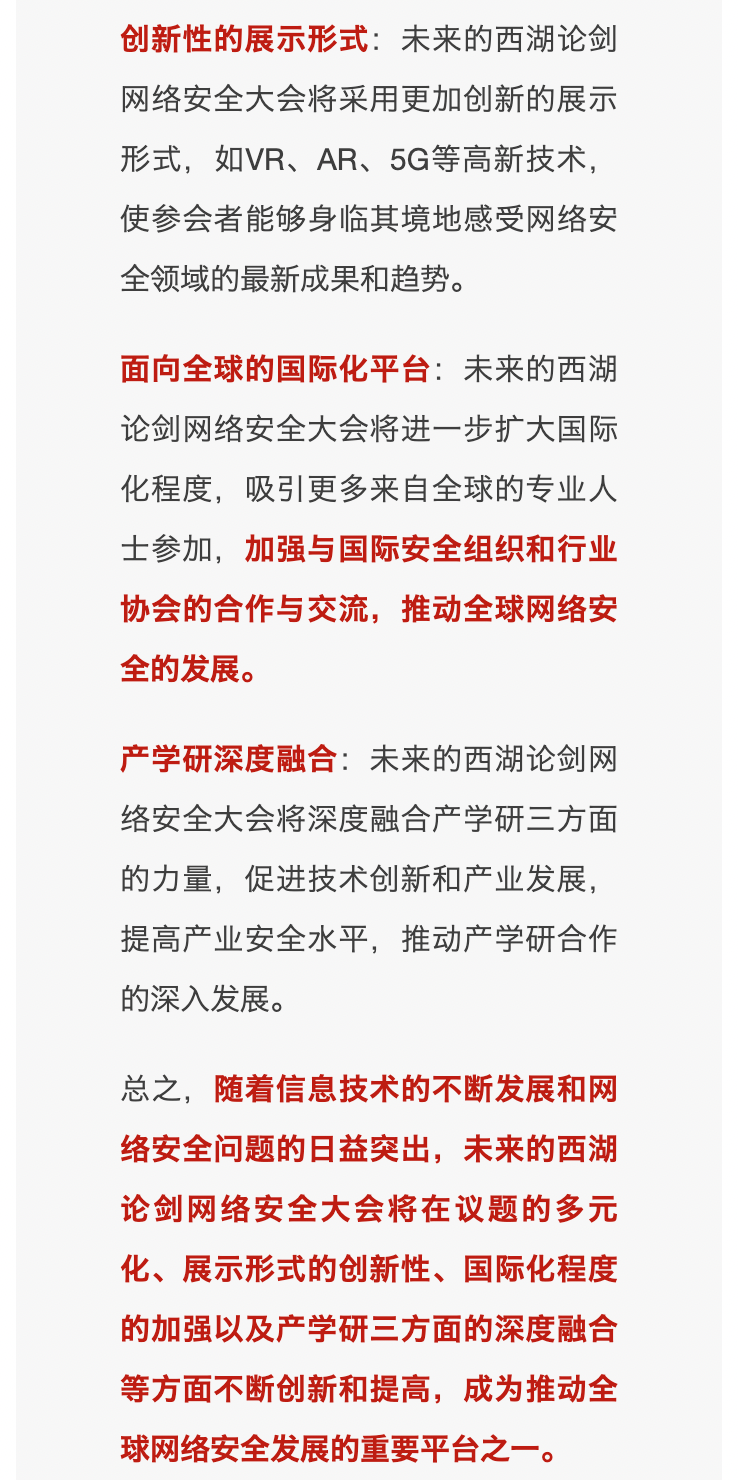 创新性的展示形式：未来的西湖论剑网络安全大会将采用更加创新的展示形式，如VR、AR、5G等高新技术，使参会者能够身临其境地感受网络安全领域的最新成果和趋势。

面向全球的国际化平台：未来的西湖论剑网络安全大会将进一步扩大国际化程度，吸引更多来自全球的专业人士参加，加强与国际安全组织和行业协会的合作与交流，推动全球网络安全的发展。

产学研深度融合：未来的西湖论剑网络安全大会将深度融合产学研三方面的力量，促进技术创新和产业发展，提高产业安全水平，推动产学研合作的深入发展。

总之，随着信息技术的不断发展和网络安全问题的日益突出，未来的西湖论剑网络安全大会将在议题的多元化、展示形式的创新性、国际化程度的加强以及产学研三方面的深度融合等方面不断创新和提高，成为推动全球网络安全发展的重要平台之一。